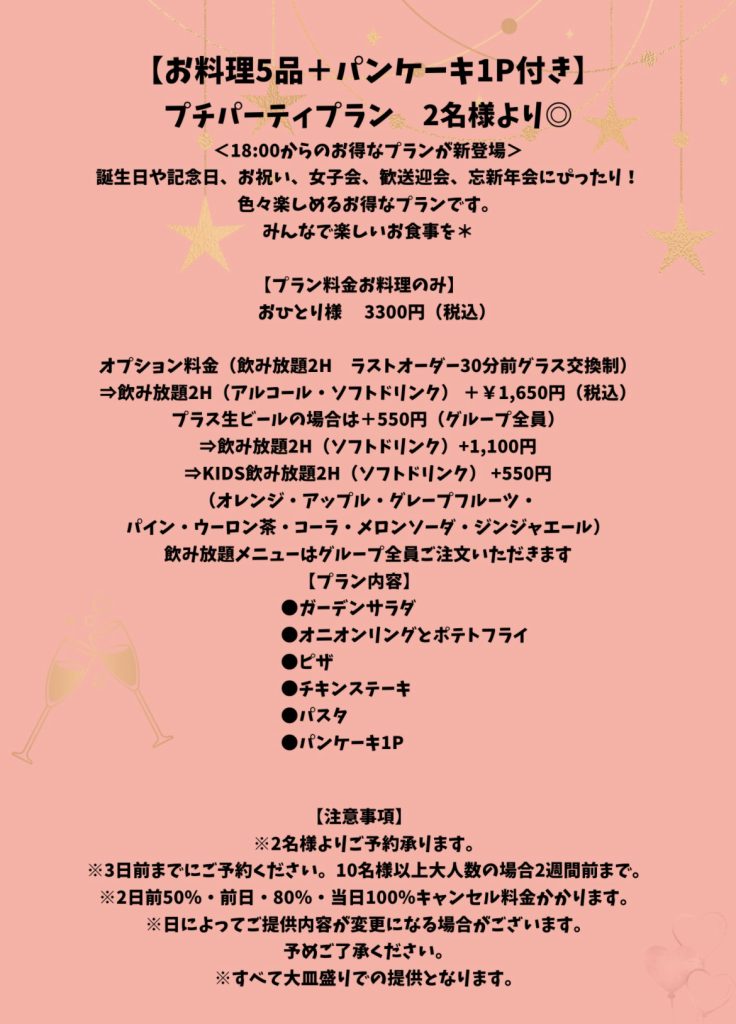 【お料理5品＋パンケーキ1P付き】
プチパーティプラン　2名様より◎
＜18:00からのお得なプランが新登場＞
誕生日や記念日、お祝い、女子会、歓送迎会、忘新年会にぴったり！
色々楽しめるお得なプランです。
みんなで楽しいお食事を＊

【プラン料金お料理のみ】
おひとり様　3300円（税込）

オプション料金（飲み放題2H　ラストオーダー30分前グラス交換制）
⇒飲み放題2H（アルコール・ソフトドリンク）＋￥1,650円（税込）
プラス生ビールの場合は＋550円（グループ全員）
⇒飲み放題2H（ソフトドリンク）+1,100円
⇒KIDS飲み放題2H（ソフトドリンク）+550円
（オレンジ・アップル・グレープフルーツ・
パイン・ウーロン茶・コーラ・メロンソーダ・ジンジャエール）
飲み放題メニューはグループ全員ご注文いただきます
【プラン内容】
●ガーデンサラダ
●オニオンリングとポテトフライ
●ピザ
●チキンステーキ
●パスタ
●パンケーキ1P

【注意事項】
※2名様よりご予約承ります。
※3日前までにご予約ください。10名様以上大人数の場合2週間前まで。
※2日前50%・前日・80%・当日100%キャンセル料金かかります。
※日によってご提供内容が変更になる場合がございます。
予めご了承ください。
※すべて大皿盛りでの提供となります。